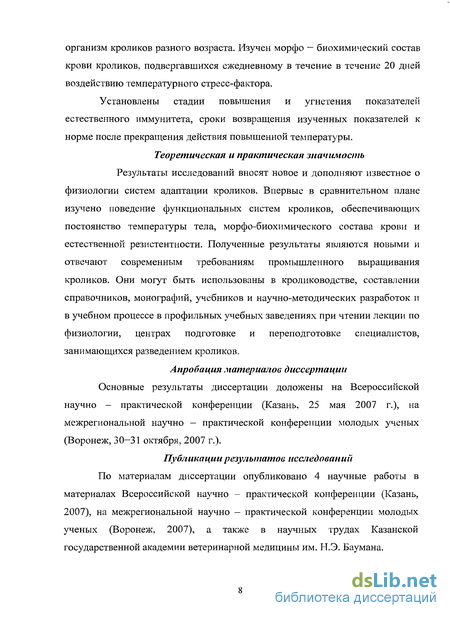 организм кроликов разного возраста. Изучен морфо – биохимический состав крови кроликов, подвергавшихся ежедневному в течение в течение 20 дней воздействию температурного стресс-фактора.

Установлены стадии повышения и угнетения показателей естественного иммунитета, сроки возвращения изученных показателей к норме после прекращения действия повышенной температуры.

Теоретическая и практическая значимость

Результаты исследований вносят новое и дополняют известное о физиологии систем адаптации кроликов. Впервые в сравнительном плане изучено поведение функциональных систем кроликов, обеспечивающих постоянство температуры тела, морфо-биохимического состава крови и естественной резистентности. Полученные результаты являются новыми и отвечают современным требованиям промышленного выращивания кроликов. Они могут быть использованы в кролиководстве, составлении справочников, монографий, учебников и научно-методических разработок и в учебном процессе в профильных учебных заведениях при чтении лекции по физиологии, центрах подготовке и переподготовке специалистов, занимающихся разведением кроликов.

Апробация материалов диссертации

Основные результаты диссертации доложены на Всероссийской научно – практической конференции (Казань, 25 мая 2007 г.), на межрегиональной научно – практической конференции молодых ученых (Воронеж, 30–31 октября, 2007 г.).

Публикации результатов исследований

По материалам диссертации опубликовано 4 научные работы в материалах Всероссийской научно – практической конференции (Казань, 2007), на межрегиональной научно – практической конференции молодых ученых (Воронеж, 2007), а также в научных трудах Казанской государственной академии ветеринарной медицины им. Н.Э. Баумана.

8

dsLib.net
библиотека диссертаций